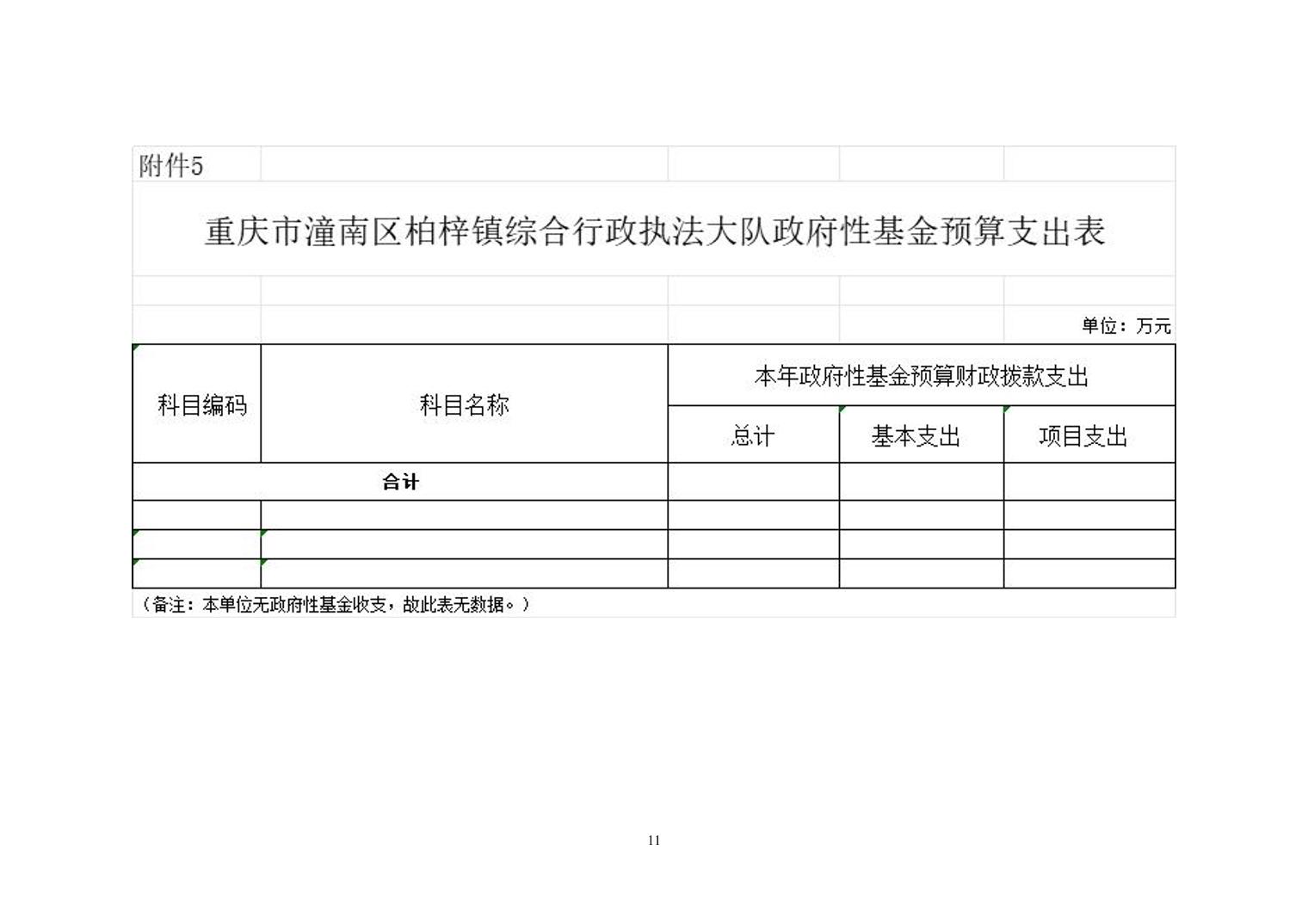 附件5

重庆市潼南区柏梓镇综合行政执法大队政府性基金预算支出表

单位：万元

| 科目编码 | 科目名称 | 本年政府性基金预算财政拨款支出 | | |
|---|---|---|---|---|
| | | 总计 | 基本支出 | 项目支出 |
| 合计 | | | | |
| | | | | |
| | | | | |
| | | | | |

（备注：本单位无政府性基金收支，故此表无数据。）

11